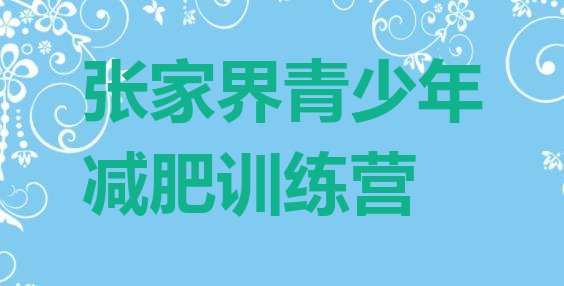 张家界青少年减肥训练营